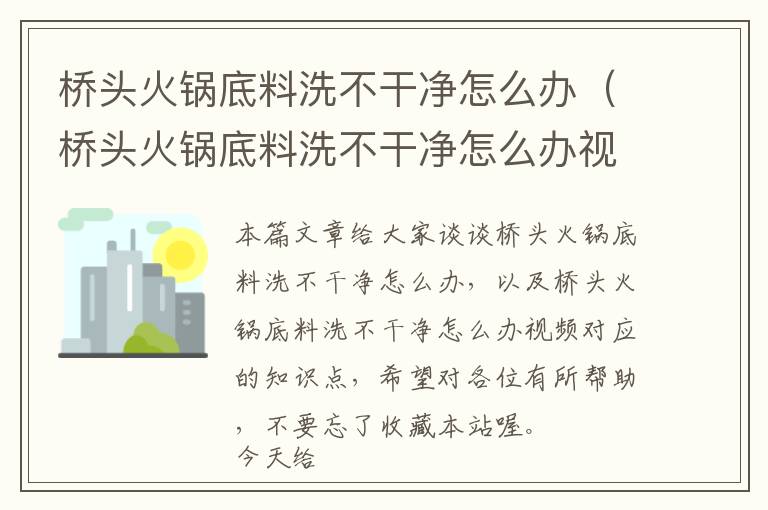 桥头火锅底料洗不干净怎么办（桥头火锅底料洗不干净怎么办视

本篇文章给大家谈谈桥头火锅底料洗不干净怎么办，以及桥头火锅底料洗不干净怎么办视频对应的知识点，希望对各位有所帮助，不要忘了收藏本站喔。
今天给